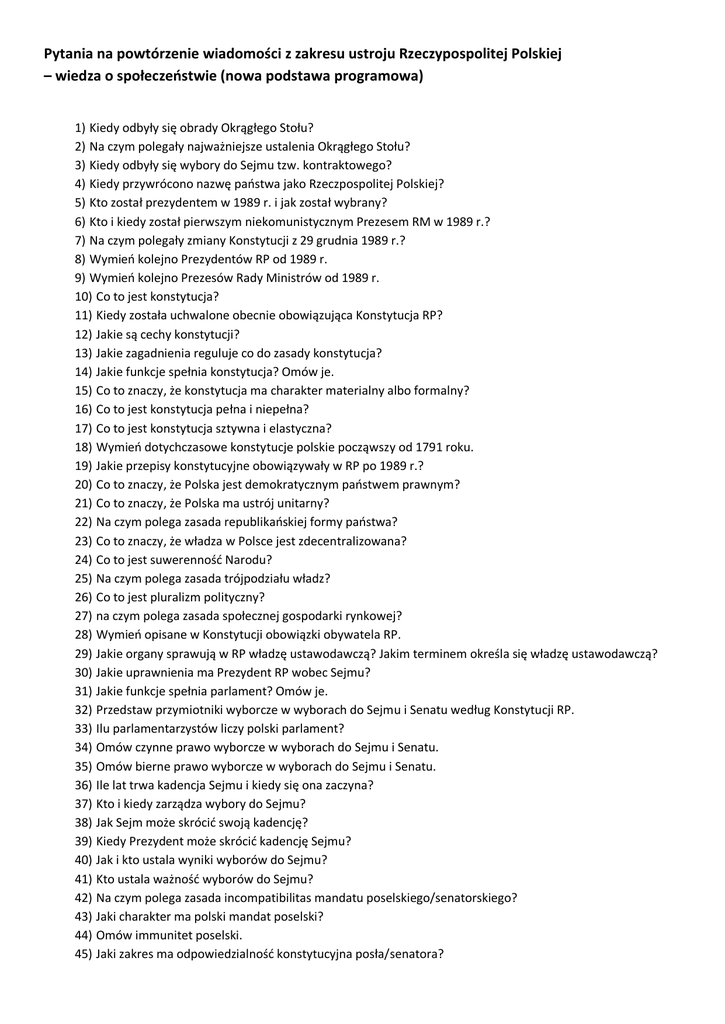 Pytania na powtórzenie wiadomości z zakresu ustroju Rzeczypospolitej Polskiej – wiedza o społeczeństwie (nowa podstawa programowa)

1) Kiedy odbyły się obrady Okrągłego Stołu?
2) Na czym polegały najważniejsze ustalenia Okrągłego Stołu?
3) Kiedy odbyły się wybory do Sejmu tzw. kontraktowego?
4) Kiedy przywrócono nazwę państwa jako Rzeczpospolitej Polskiej?
5) Kto został prezydentem w 1989 r. i jak został wybrany?
6) Kto i kiedy został pierwszym niekomunistycznym Prezesem RM w 1989 r.?
7) Na czym polegały zmiany Konstytucji z 29 grudnia 1989 r.?
8) Wymień kolejno Prezydentów RP od 1989 r.
9) Wymień kolejno Prezesów Rady Ministrów od 1989 r.
10) Co to jest konstytucja?
11) Kiedy została uchwalone obecnie obowiązująca Konstytucja RP?
12) Jakie są cechy konstytucji?
13) Jakie zagadnienia reguluje co do zasady konstytucja?
14) Jakie funkcje spełnia konstytucja? Omów je.
15) Co to znaczy, że konstytucja ma charakter materialny albo formalny?
16) Co to jest konstytucja pełna i niepełna?
17) Co to jest konstytucja sztywna i elastyczna?
18) Wymień dotychczasowe konstytucje polskie począwszy od 1791 roku.
19) Jakie przepisy konstytucyjne obowiązywały w RP po 1989 r.?
20) Co to znaczy, że Polska jest demokratycznym państwem prawnym?
21) Co to znaczy, że Polska ma ustrój unitarny?
22) Na czym polega zasada republikańskiej formy państwa?
23) Co to znaczy, że władza w Polsce jest zdecentralizowana?
24) Co to jest suwerenność Narodu?
25) Na czym polega zasada trójpodziału władz?
26) Co to jest pluralizm polityczny?
27) na czym polega zasada społecznej gospodarki rynkowej?
28) Wymień opisane w Konstytucji obowiązki obywatela RP.
29) Jakie organy sprawują w RP władzę ustawodawczą? Jakim terminem określa się władzę ustawodawczą?
30) Jakie uprawnienia ma Prezydent RP wobec Sejmu?
31) Jakie funkcje spełnia parlament? Omów je.
32) Przedstaw przymiotniki wyborcze w wyborach do Sejmu i Senatu według Konstytucji RP.
33) Ilu parlamentarzystów liczy polski parlament?
34) Omów czynne prawo wyborcze w wyborach do Sejmu i Senatu.
35) Omów bierne prawo wyborcze w wyborach do Sejmu i Senatu.
36) Ile lat trwa kadencja Sejmu i kiedy się ona zaczyna?
37) Kto i kiedy zarządza wybory do Sejmu?
38) Jak Sejm może skrócić swoją kadencję?
39) Kiedy Prezydent może skrócić kadencję Sejmu?
40) Jak i kto ustala wyniki wyborów do Sejmu?
41) Kto ustala ważność wyborów do Sejmu?
42) Na czym polega zasada incompatibilitas mandatu poselskiego/senatorskiego?
43) Jaki charakter ma polski mandat poselski?
44) Omów immunitet poselski.
45) Jaki zakres ma odpowiedzialność konstytucyjna posła/senatora?